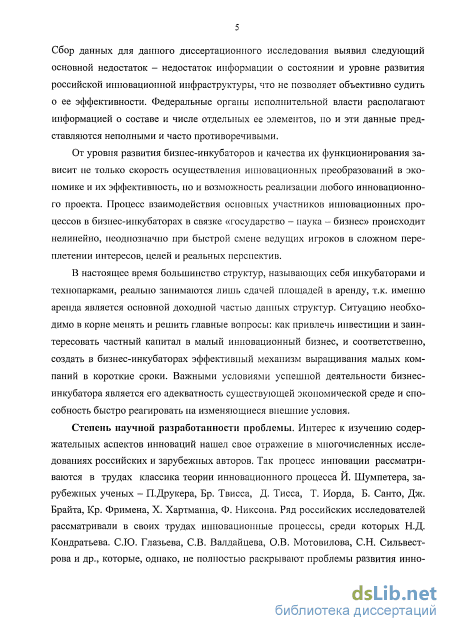 5

Сбор данных для данного диссертационного исследования выявил следующий основной недостаток – недостаток информации о состоянии и уровне развития российской инновационной инфраструктуры, что не позволяет объективно судить о ее эффективности. Федеральные органы исполнительной власти располагают информацией о составе и числе отдельных ее элементов, но и эти данные представляются неполными и часто противоречивыми.

От уровня развития бизнес-инкубаторов и качества их функционирования зависит не только скорость осуществления инновационных преобразований в экономике и их эффективность, но и возможность реализации любого инновационного проекта. Процесс взаимодействия основных участников инновационных процессов в бизнес-инкубаторах в связке «государство – наука – бизнес» происходит нелинейно, неоднозначно при быстрой смене ведущих игроков в сложном переплетении интересов, целей и реальных перспектив.

В настоящее время большинство структур, называющих себя инкубаторами и технопарками, реально занимаются лишь сдачей площадей в аренду, т.к. именно аренда является основной доходной частью данных структур. Ситуацию необходимо в корне менять и решить главные вопросы: как привлечь инвестиции и заинтересовать частный капитал в малый инновационный бизнес, и соответственно, создать в бизнес-инкубаторах эффективный механизм выращивания малых компаний в короткие сроки. Важными условиями успешной деятельности бизнес-инкубатора является его адекватность существующей экономической среде и способность быстро реагировать на изменяющиеся внешние условия.

Степень научной разработанности проблемы. Интерес к изучению содержательных аспектов инноваций нашел свое отражение в многочисленных исследованиях российских и зарубежных авторов. Так процесс инновации рассматриваются в трудах классика теории инновационного процесса Й. Шумпетера, зарубежных ученых – П.Друкера, Бр. Твисса, Д. Тисса, Т. Иорда, Б. Санто, Дж. Брайта, Кр. Фримена, Х. Хартманна, Ф. Никсона. Ряд российских исследователей рассматривали в своих трудах инновационные процессы, среди которых Н.Д. Кондратьева. С.Ю. Глазьева, С.В. Валдайцева, О.В. Мотовилова, С.Н. Сильвестрова и др., которые, однако, не полностью раскрывают проблемы развития инно-

dsLib.net
библиотека диссертаций